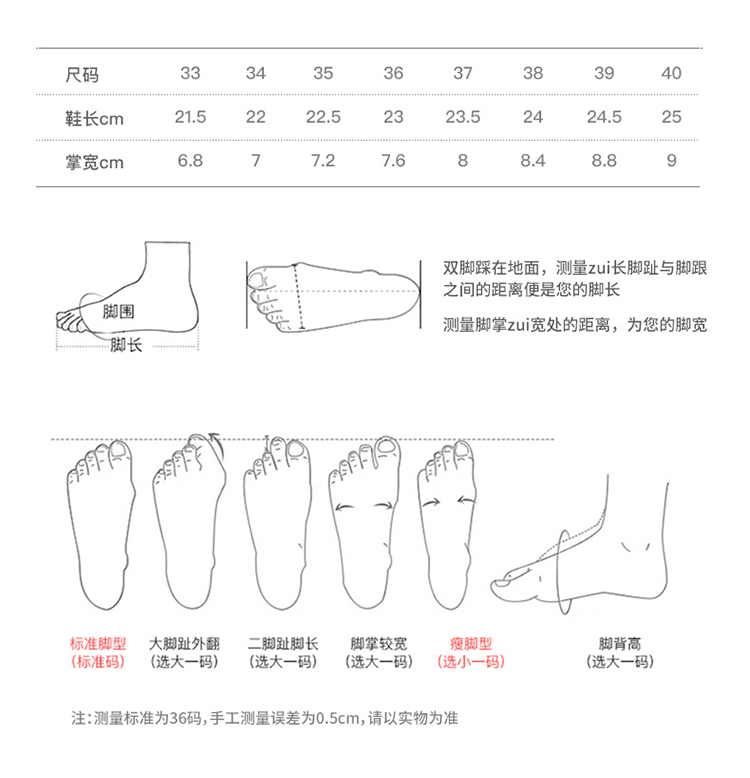 | 尺码 | 33 | 34 | 35 | 36 | 37 | 38 | 39 | 40 |
|---|---|---|---|---|---|---|---|---|
| 鞋长cm | 21.5 | 22 | 22.5 | 23 | 23.5 | 24 | 24.5 | 25 |
| 掌宽cm | 6.8 | 7 | 7.2 | 7.6 | 8 | 8.4 | 8.8 | 9 |

脚围

脚长

双脚踩在地面，测量zui长脚趾与脚跟之间的距离便是您的脚长

测量脚掌zui宽处的距离，为您的脚宽

标准脚型
（标准码）

大脚趾外翻
（选大一码）

二脚趾脚长
（选大一码）

脚掌较宽
（选大一码）

瘦脚型
（选小一码）

脚背高
（选大一码）

注：测量标准为36码，手工测量误差为0.5cm，请以实物为准